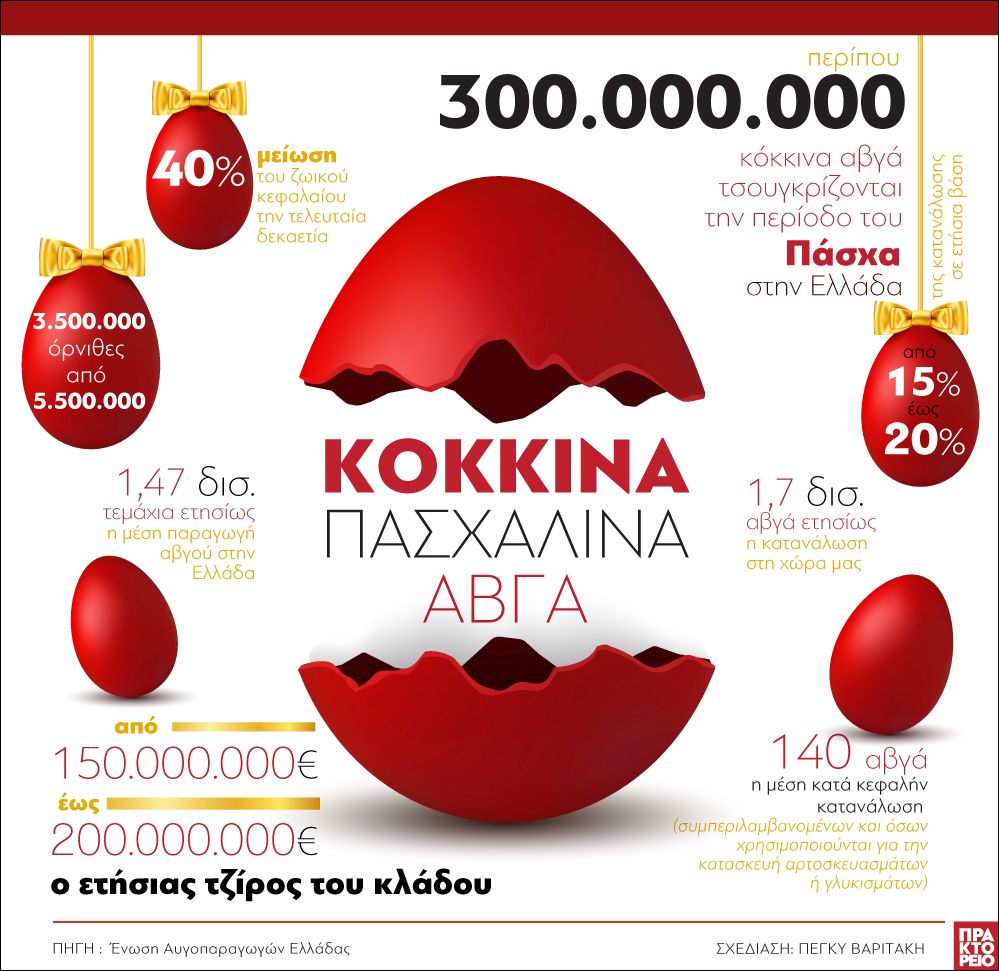 περίπου
300.000.000
κόκκινα αβγά τσουγκρίζονται την περίοδο του
Πάσχα
στην Ελλάδα

της κατανάλωσης σε ετήσια βάση

από
15%
έως
20%

40%
μείωση
του ζωικού κεφαλαίου την τελευταία δεκαετία

3.500.000
όρνιθες
από
5.500.000

ΚΟΚΚΙΝΑ
ΠΑΣΧΑΛΙΝΑ
ΑΒΓΑ

1,47 δισ.
τεμάχια ετησίως
η μέση παραγωγή αβγού στην Ελλάδα

1,7 δισ.
αβγά ετησίως
η κατανάλωση στη χώρα μας

από
150.000.000€
έως
200.000.000€
ο ετήσιας τζίρος του κλάδου

140 αβγά
η μέση κατά κεφαλήν κατανάλωση
(συμπεριλαμβανομένων και όσων χρησιμοποιούνται για την κατασκευή αρτοσκευασμάτων ή γλυκισμάτων)

ΠΗΓΗ : Ένωση Αυγοπαραγωγών Ελλάδας

ΣΧΕΔΙΑΣΗ: ΠΕΓΚΥ ΒΑΡΙΤΑΚΗ

ΠΡΑ
ΚΤΟ
ΡΕΙΟ